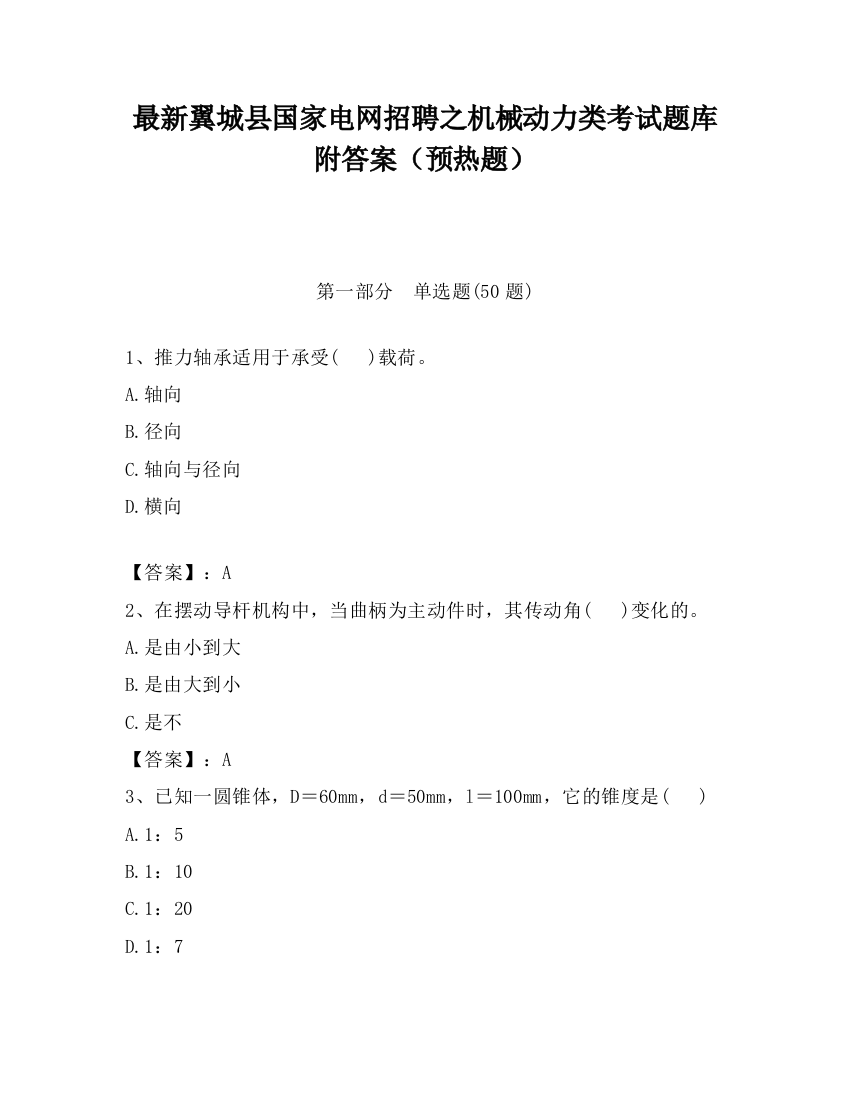 最新翼城县国家电网招聘之机械动力类考试题库附答案（预热题）

第一部分　单选题(50 题)

1、推力轴承适用于承受(　 )载荷。

A.轴向

B.径向

C.轴向与径向

D.横向

【答案】：A

2、在摆动导杆机构中，当曲柄为主动件时，其传动角(　 )变化的。

A.是由小到大

B.是由大到小

C.是不

【答案】：A

3、已知一圆锥体，D＝60mm，d＝50mm，l＝100mm，它的锥度是(　 )

A.1：5

B.1：10

C.1：20

D.1：7